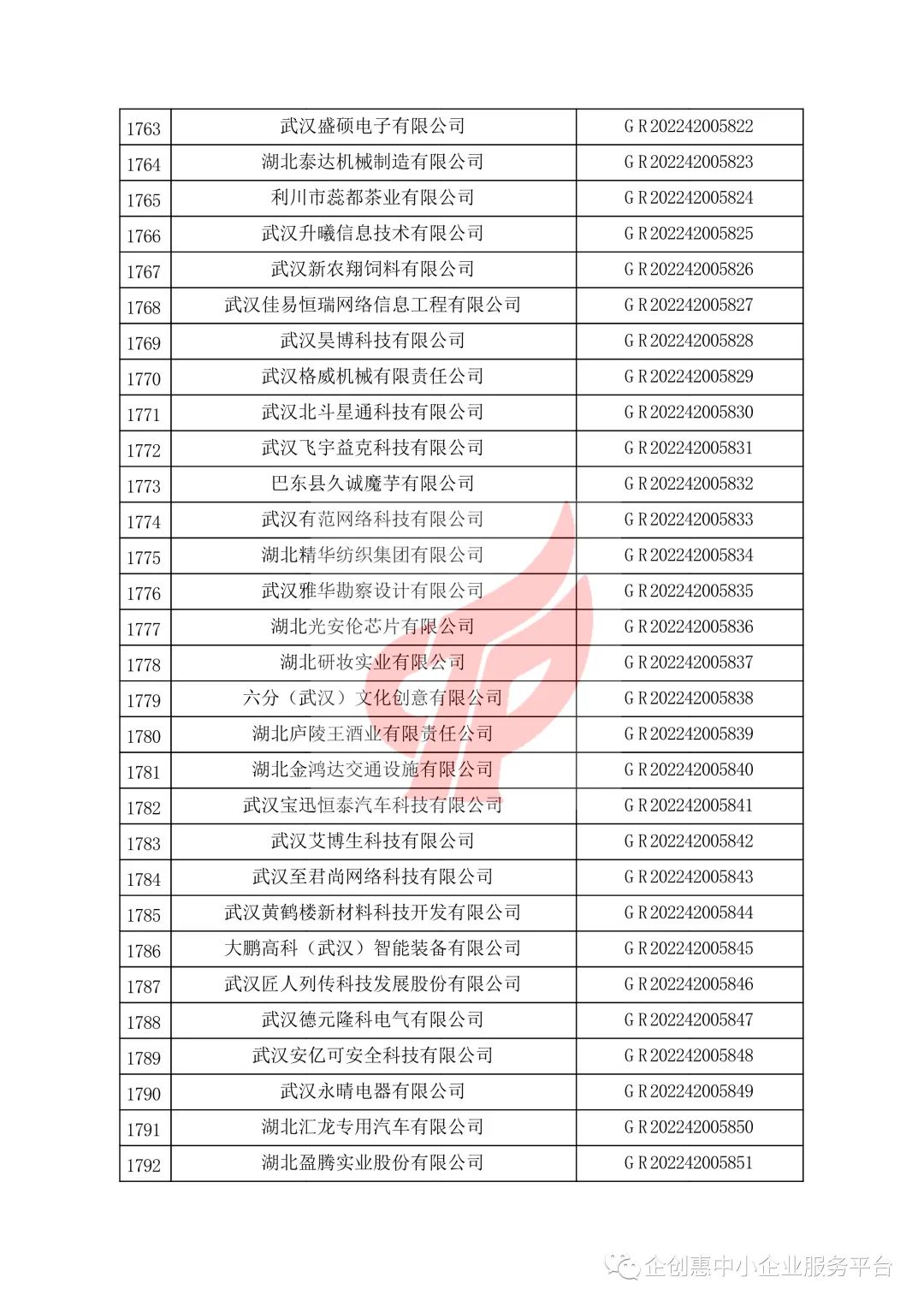 | 1763 | 武汉盛硕电子有限公司 | GR202242005822 |
|---|---|---|
| 1764 | 湖北泰达机械制造有限公司 | GR202242005823 |
| 1765 | 利川市蕊都茶业有限公司 | GR202242005824 |
| 1766 | 武汉升曦信息技术有限公司 | GR202242005825 |
| 1767 | 武汉新农翔饲料有限公司 | GR202242005826 |
| 1768 | 武汉佳易恒瑞网络信息工程有限公司 | GR202242005827 |
| 1769 | 武汉昊博科技有限公司 | GR202242005828 |
| 1770 | 武汉格威机械有限责任公司 | GR202242005829 |
| 1771 | 武汉北斗星通科技有限公司 | GR202242005830 |
| 1772 | 武汉飞宇益克科技有限公司 | GR202242005831 |
| 1773 | 巴东县久诚魔芋有限公司 | GR202242005832 |
| 1774 | 武汉有范网络科技有限公司 | GR202242005833 |
| 1775 | 湖北精华纺织集团有限公司 | GR202242005834 |
| 1776 | 武汉雅华勘察设计有限公司 | GR202242005835 |
| 1777 | 湖北光安伦芯片有限公司 | GR202242005836 |
| 1778 | 湖北研妆实业有限公司 | GR202242005837 |
| 1779 | 六分（武汉）文化创意有限公司 | GR202242005838 |
| 1780 | 湖北庐陵王酒业有限责任公司 | GR202242005839 |
| 1781 | 湖北金鸿达交通设施有限公司 | GR202242005840 |
| 1782 | 武汉宝迅恒泰汽车科技有限公司 | GR202242005841 |
| 1783 | 武汉艾博生科技有限公司 | GR202242005842 |
| 1784 | 武汉至君尚网络科技有限公司 | GR202242005843 |
| 1785 | 武汉黄鹤楼新材料科技开发有限公司 | GR202242005844 |
| 1786 | 大鹏高科（武汉）智能装备有限公司 | GR202242005845 |
| 1787 | 武汉匠人列传科技发展股份有限公司 | GR202242005846 |
| 1788 | 武汉德元隆科电气有限公司 | GR202242005847 |
| 1789 | 武汉安亿可安全科技有限公司 | GR202242005848 |
| 1790 | 武汉永晴电器有限公司 | GR202242005849 |
| 1791 | 湖北汇龙专用汽车有限公司 | GR202242005850 |
| 1792 | 湖北盈腾实业股份有限公司 | GR202242005851 |

企创惠中小企业服务平台